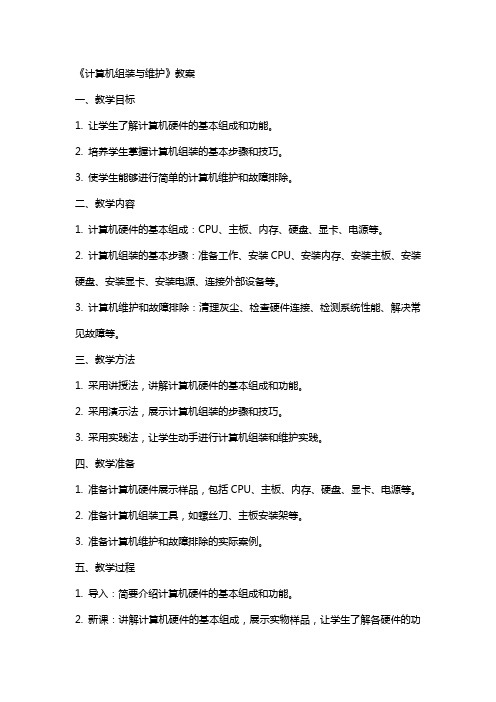 《计算机组装与维护》教案

一、教学目标

1. 让学生了解计算机硬件的基本组成和功能。

2. 培养学生掌握计算机组装的基本步骤和技巧。

3. 使学生能够进行简单的计算机维护和故障排除。

二、教学内容

1. 计算机硬件的基本组成：CPU、主板、内存、硬盘、显卡、电源等。

2. 计算机组装的基本步骤：准备工作、安装 CPU、安装内存、安装主板、安装硬盘、安装显卡、安装电源、连接外部设备等。

3. 计算机维护和故障排除：清理灰尘、检查硬件连接、检测系统性能、解决常见故障等。

三、教学方法

1. 采用讲授法，讲解计算机硬件的基本组成和功能。

2. 采用演示法，展示计算机组装的步骤和技巧。

3. 采用实践法，让学生动手进行计算机组装和维护实践。

四、教学准备

1. 准备计算机硬件展示样品，包括 CPU、主板、内存、硬盘、显卡、电源等。

2. 准备计算机组装工具，如螺丝刀、主板安装架等。

3. 准备计算机维护和故障排除的实际案例。

五、教学过程

1. 导入：简要介绍计算机硬件的基本组成和功能。

2. 新课：讲解计算机硬件的基本组成，展示实物样品，让学生了解各硬件的功